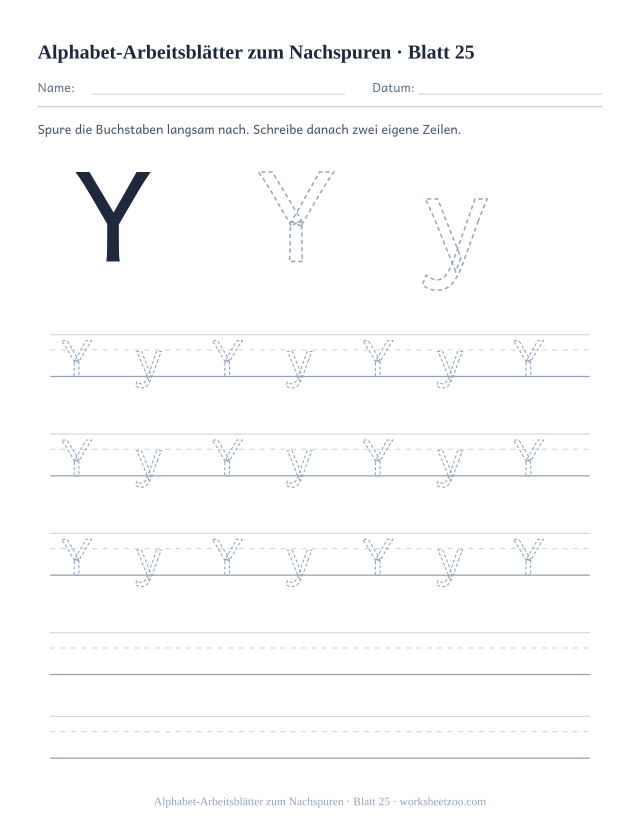 Alphabet-Arbeitsblätter zum Nachspuren · Blatt 25

Name: Datum:

Spure die Buchstaben langsam nach. Schreibe danach zwei eigene Zeilen.

Y Y y

Y y Y y Y y Y

Y y Y y Y y Y

Y y Y y Y y Y

Alphabet-Arbeitsblätter zum Nachspuren · Blatt 25 · worksheetzoo.com